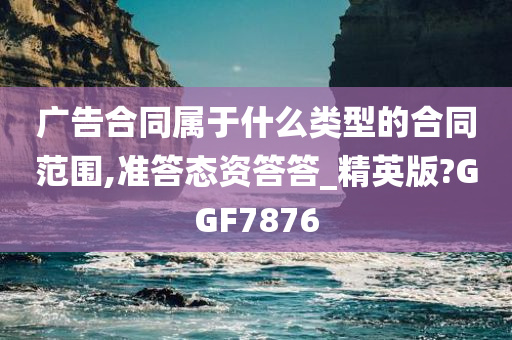 广告合同属于什么类型的合同范围,准答态资答答_精英版?GGF7876